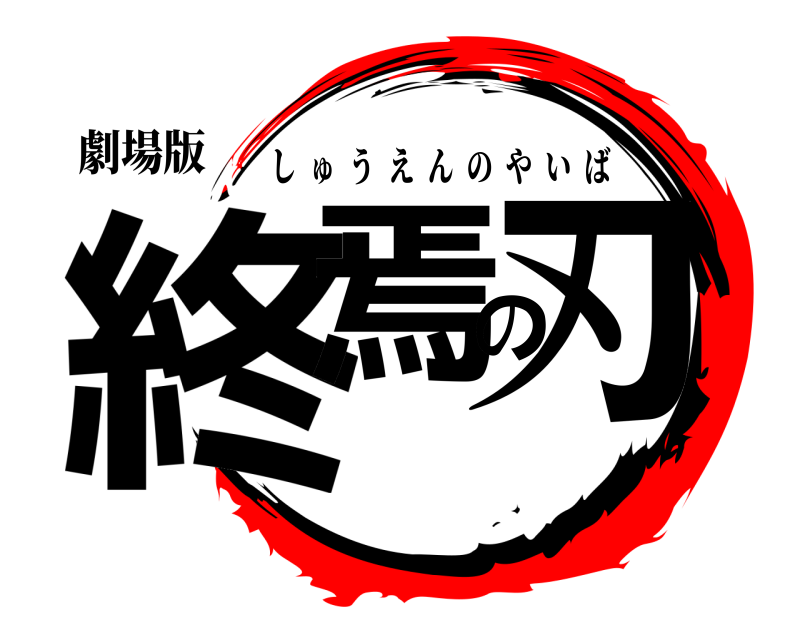 劇場版
しゅうえんのやいば
終焉の刃